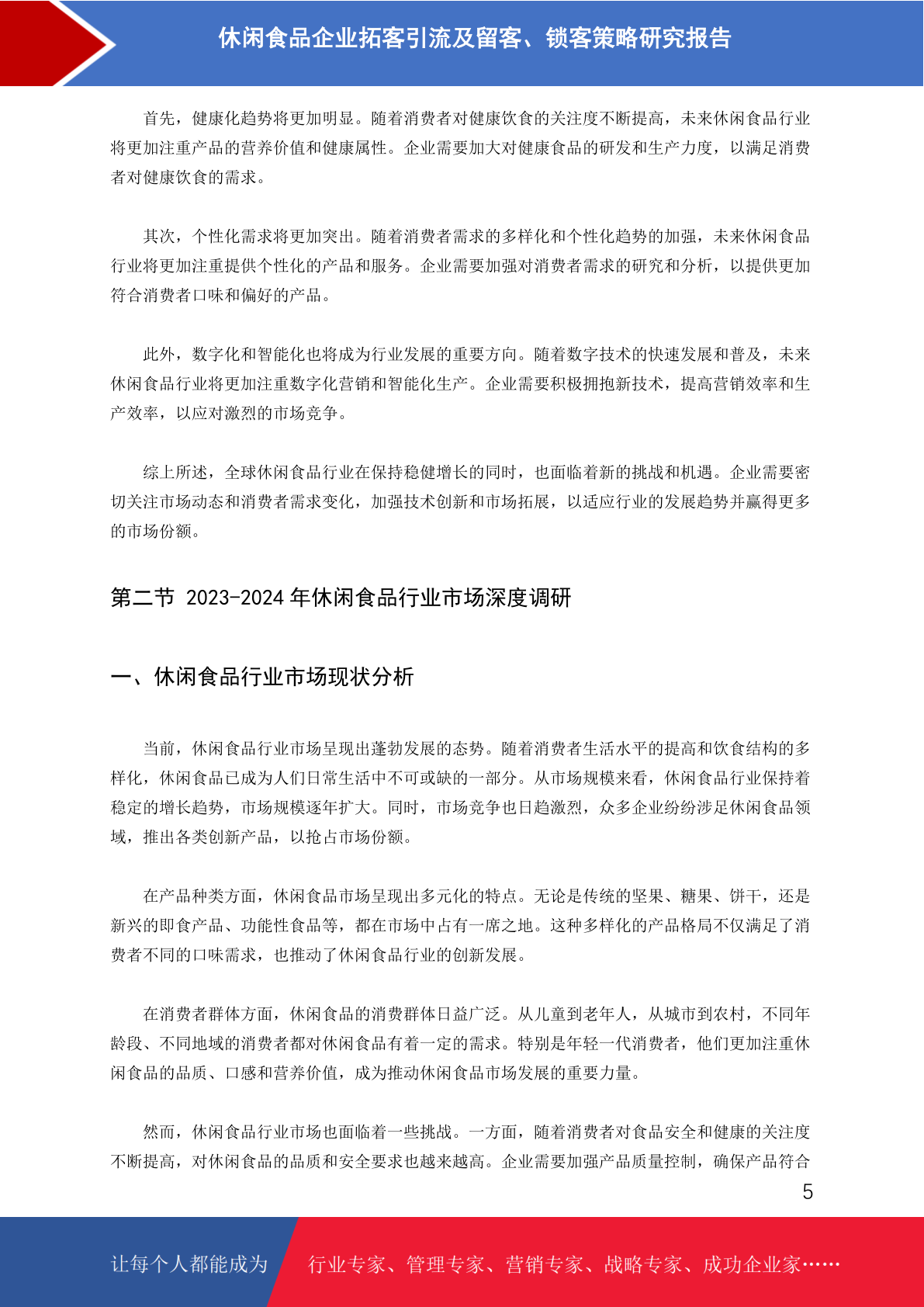 休闲食品企业拓客引流及留客、锁客策略研究报告

首先，健康化趋势将更加明显。随着消费者对健康饮食的关注度不断提高，未来休闲食品行业将更加注重产品的营养价值和健康属性。企业需要加大对健康食品的研发和生产力度，以满足消费者对健康饮食的需求。

其次，个性化需求将更加突出。随着消费者需求的多样化和个性化趋势的加强，未来休闲食品行业将更加注重提供个性化的产品和服务。企业需要加强对消费者需求的研究和分析，以提供更加符合消费者口味和偏好的产品。

此外，数字化和智能化也将成为行业发展的重要方向。随着数字技术的快速发展和普及，未来休闲食品行业将更加注重数字化营销和智能化生产。企业需要积极拥抱新技术，提高营销效率和生产效率，以应对激烈的市场竞争。

综上所述，全球休闲食品行业在保持稳健增长的同时，也面临着新的挑战和机遇。企业需要密切关注市场动态和消费者需求变化，加强技术创新和市场拓展，以适应行业的发展趋势并赢得更多的市场份额。

第二节 2023-2024 年休闲食品行业市场深度调研

一、休闲食品行业市场现状分析

当前，休闲食品行业市场呈现出蓬勃发展的态势。随着消费者生活水平的提高和饮食结构的多样化，休闲食品已成为人们日常生活中不可或缺的一部分。从市场规模来看，休闲食品行业保持着稳定的增长趋势，市场规模逐年扩大。同时，市场竞争也日趋激烈，众多企业纷纷涉足休闲食品领域，推出各类创新产品，以抢占市场份额。

在产品种类方面，休闲食品市场呈现出多元化的特点。无论是传统的坚果、糖果、饼干，还是新兴的即食产品、功能性食品等，都在市场中占有一席之地。这种多样化的产品格局不仅满足了消费者不同的口味需求，也推动了休闲食品行业的创新发展。

在消费者群体方面，休闲食品的消费群体日益广泛。从儿童到老年人，从城市到农村，不同年龄段、不同地域的消费者都对休闲食品有着一定的需求。特别是年轻一代消费者，他们更加注重休闲食品的品质、口感和营养价值，成为推动休闲食品市场发展的重要力量。

然而，休闲食品行业市场也面临着一些挑战。一方面，随着消费者对食品安全和健康的关注度不断提高，对休闲食品的品质和安全要求也越来越高。企业需要加强产品质量控制，确保产品符合

5

让每个人都能成为 行业专家、管理专家、营销专家、战略专家、成功企业家……